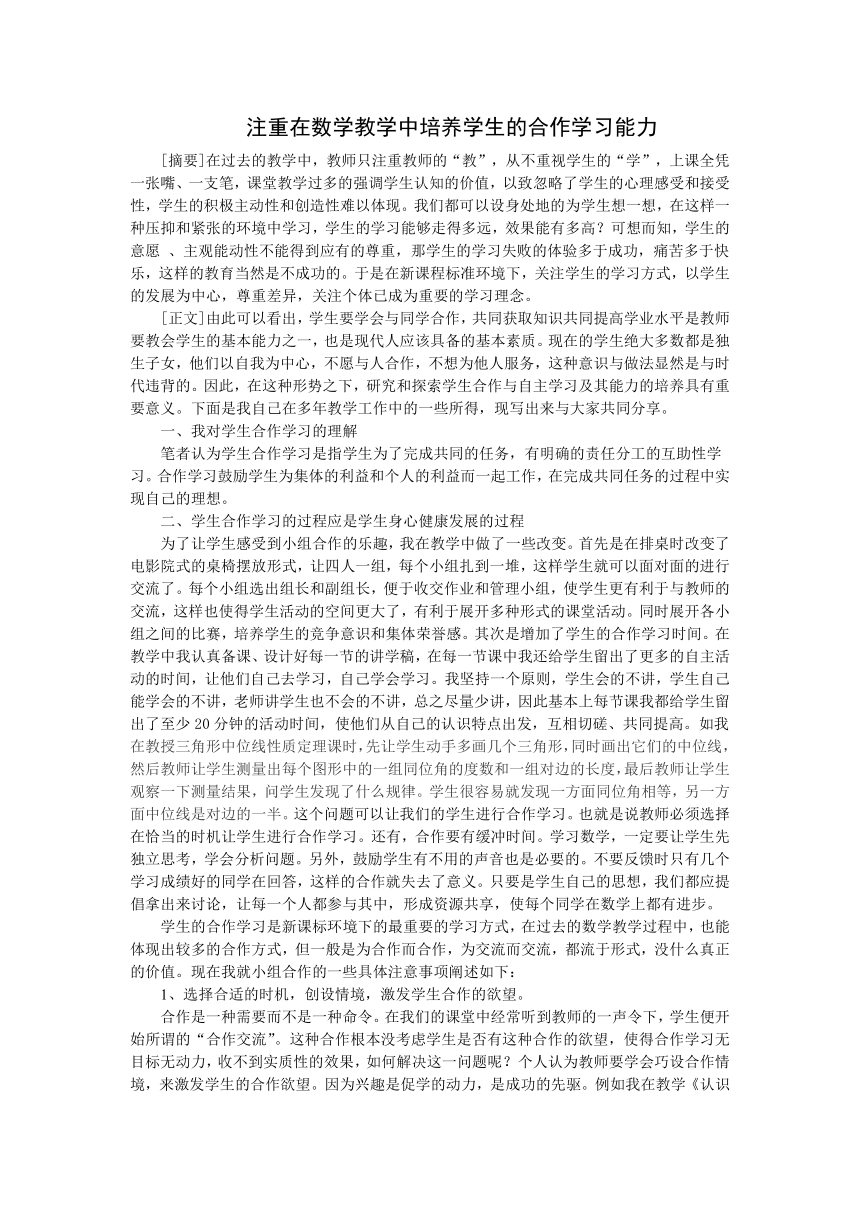 注重在数学教学中培养学生的合作学习能力

[摘要]在过去的教学中，教师只注重教师的“教”，从不重视学生的“学”，上课全凭一张嘴、一支笔，课堂教学过多的强调学生认知的价值，以致忽略了学生的心理感受和接受性，学生的积极主动性和创造性难以体现。我们都可以设身处地的为学生想一想，在这样一种压抑和紧张的环境中学习，学生的学习能够走得多远，效果能有多高？可想而知，学生的意愿 、主观能动性不能得到应有的尊重，那学生的学习失败的体验多于成功，痛苦多于快乐，这样的教育当然是不成功的。于是在新课程标准环境下，关注学生的学习方式，以学生的发展为中心，尊重差异，关注个体已成为重要的学习理念。

[正文]由此可以看出，学生要学会与同学合作，共同获取知识共同提高学业水平是教师要教会学生的基本能力之一，也是现代人应该具备的基本素质。现在的学生绝大多数都是独生子女，他们以自我为中心，不愿与人合作，不想为他人服务，这种意识与做法显然是与时代违背的。因此，在这种形势之下，研究和探索学生合作与自主学习及其能力的培养具有重要意义。下面是我自己在多年教学工作中的一些所得，现写出来与大家共同分享。

一、我对学生合作学习的理解

笔者认为学生合作学习是指学生为了完成共同的任务，有明确的责任分工的互助性学习。合作学习鼓励学生为集体的利益和个人的利益而一起工作，在完成共同任务的过程中实现自己的理想。

二、学生合作学习的过程应是学生身心健康发展的过程

为了让学生感受到小组合作的乐趣，我在教学中做了一些改变。首先是在排桌时改变了电影院式的桌椅摆放形式，让四人一组，每个小组扎到一堆，这样学生就可以面对面的进行交流了。每个小组选出组长和副组长，便于收交作业和管理小组，使学生更有利于与教师的交流，这样也使得学生活动的空间更大了，有利于展开多种形式的课堂活动。同时展开各小组之间的比赛，培养学生的竞争意识和集体荣誉感。其次是增加了学生的合作学习时间。在教学中我认真备课、设计好每一节的讲学稿，在每一节课中我还给学生留出了更多的自主活动的时间，让他们自己去学习，自己学会学习。我坚持一个原则，学生会的不讲，学生自己能学会的不讲，老师讲学生也不会的不讲，总之尽量少讲，因此基本上每节课我都给学生留出了至少 20 分钟的活动时间，使他们从自己的认识特点出发，互相切磋、共同提高。如我在教授三角形中位线性质定理课时,先让学生动手多画几个三角形,同时画出它们的中位线,然后教师让学生测量出每个图形中的一组同位角的度数和一组对边的长度,最后教师让学生观察一下测量结果，问学生发现了什么规律。学生很容易就发现一方面同位角相等，另一方面中位线是对边的一半。这个问题可以让我们的学生进行合作学习。也就是说教师必须选择在恰当的时机让学生进行合作学习。还有，合作要有缓冲时间。学习数学，一定要让学生先独立思考，学会分析问题。另外，鼓励学生有不用的声音也是必要的。不要反馈时只有几个学习成绩好的同学在回答，这样的合作就失去了意义。只要是学生自己的思想，我们都应提倡拿出来讨论，让每一个人都参与其中，形成资源共享，使每个同学在数学上都有进步。

学生的合作学习是新课标环境下的最重要的学习方式，在过去的数学教学过程中，也能体现出较多的合作方式，但一般是为合作而合作，为交流而交流，都流于形式，没什么真正的价值。现在我就小组合作的一些具体注意事项阐述如下：

1、选择合适的时机，创设情境，激发学生合作的欲望。

合作是一种需要而不是一种命令。在我们的课堂中经常听到教师的一声令下，学生便开始所谓的“合作交流”。这种合作根本没考虑学生是否有这种合作的欲望，使得合作学习无目标无动力，收不到实质性的效果，如何解决这一问题呢？个人认为教师要学会巧设合作情境，来激发学生的合作欲望。因为兴趣是促学的动力，是成功的先驱。例如我在教学《认识